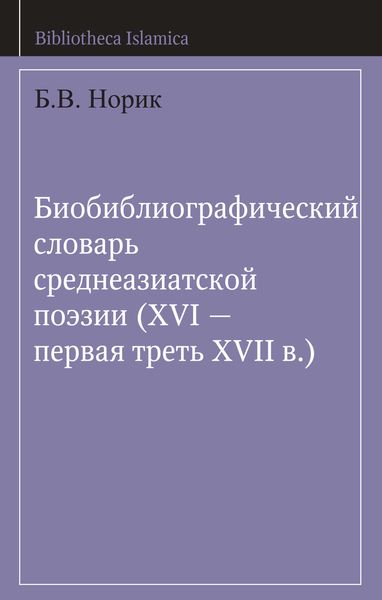 Bibliotheca Islamica

Б.В. Норик

Биобиблиографический словарь среднеазиатской поэзии (XVI — первая треть XVII в.)